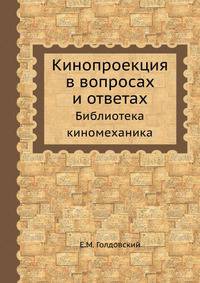 Кинопроекция в вопросах и ответах
Библиотека киномеханика

Е.М. Голдовский.